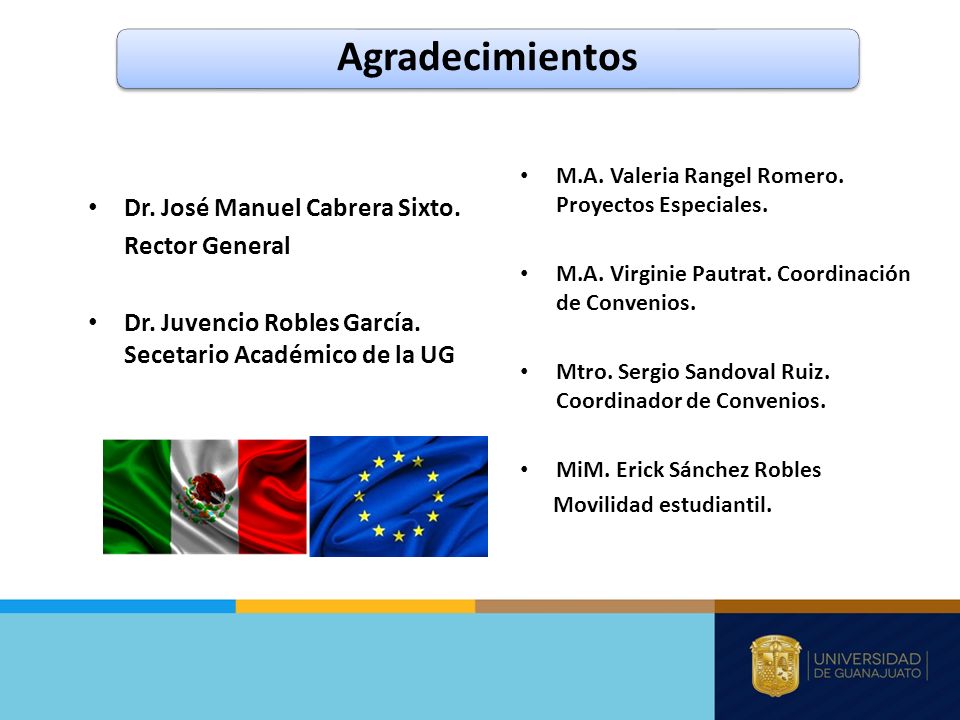 Agradecimientos

• Dr. José Manuel Cabrera Sixto. Rector General

• Dr. Juvencio Robles García. Secetario Académico de la UG

• M.A. Valeria Rangel Romero. Proyectos Especiales.

• M.A. Virginie Pautrat. Coordinación de Convenios.

• Mtro. Sergio Sandoval Ruiz. Coordinador de Convenios.

• MiM. Erick Sánchez Robles Movilidad estudiantil.

UNIVERSIDAD DE GUANAJUATO